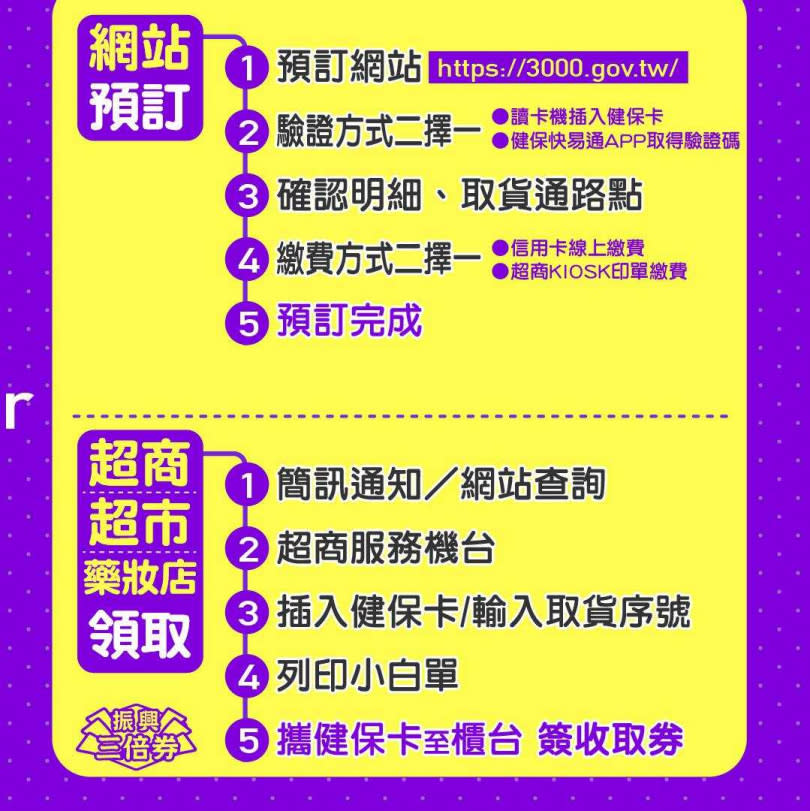 網站預訂

1 預訂網站 https://3000.gov.tw/

2 驗證方式二擇一 ●讀卡機插入健保卡 ●健保快易通APP取得驗證碼

3 確認明細、取貨通路點

4 繳費方式二擇一 ●信用卡線上繳費 ●超商KIOSK印單繳費

5 預訂完成

r

超商 超市 藥妝店 領取

1 簡訊通知／網站查詢

2 超商服務機台

3 插入健保卡/輸入取貨序號

4 列印小白單

5 攜健保卡至櫃台 簽收取券

振興三倍券